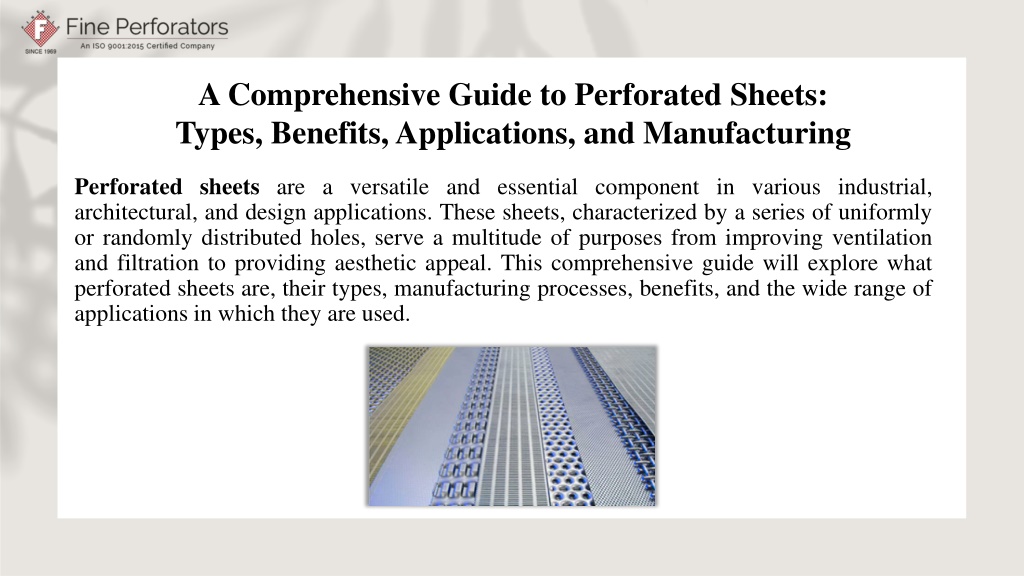 F
SINCE 1969
Fine Perforators
An ISO 9001:2015 Certified Company

A Comprehensive Guide to Perforated Sheets: Types, Benefits, Applications, and Manufacturing

Perforated sheets are a versatile and essential component in various industrial, architectural, and design applications. These sheets, characterized by a series of uniformly or randomly distributed holes, serve a multitude of purposes from improving ventilation and filtration to providing aesthetic appeal. This comprehensive guide will explore what perforated sheets are, their types, manufacturing processes, benefits, and the wide range of applications in which they are used.